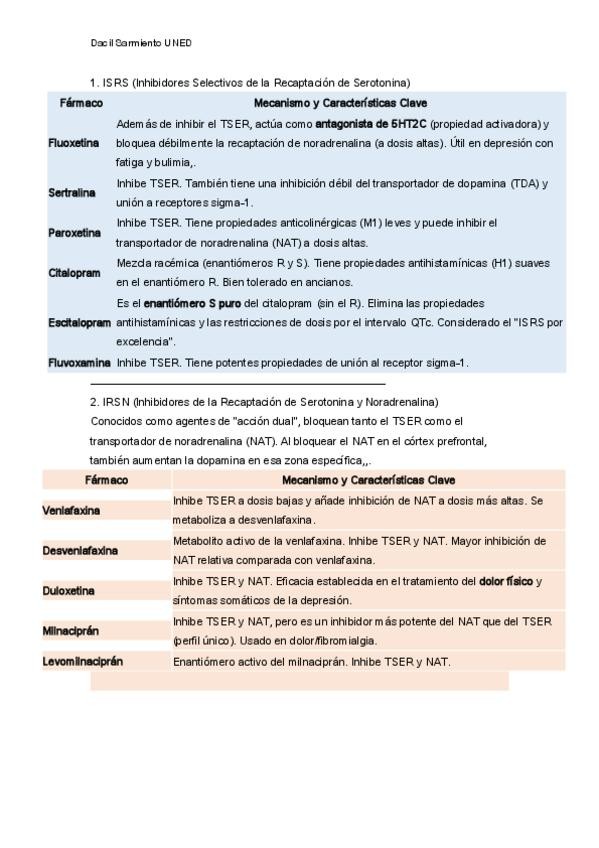 Dacil Sarmiento UNED

1. ISRS (Inhibidores Selectivos de la Recaptación de Serotonina)

| Fármaco | Mecanismo y Características Clave |
|---|---|
| Fluoxetina | Además de inhibir el TSER, actúa como antagonista de 5HT2C (propiedad activadora) y bloquea débilmente la recaptación de noradrenalina (a dosis altas). Útil en depresión con fatiga y bulimia,. |
| Sertralina | Inhibe TSER. También tiene una inhibición débil del transportador de dopamina (TDA) y unión a receptores sigma-1. |
| Paroxetina | Inhibe TSER. Tiene propiedades anticolinérgicas (M1) leves y puede inhibir el transportador de noradrenalina (NAT) a dosis altas. |
| Citalopram | Mezcla racémica (enantiómeros R y S). Tiene propiedades antihistamínicas (H1) suaves en el enantiómero R. Bien tolerado en ancianos. |
| Escitalopram | Es el enantiómero S puro del citalopram (sin el R). Elimina las propiedades antihistamínicas y las restricciones de dosis por el intervalo QTc. Considerado el "ISRS por excelencia". |
| Fluvoxamina | Inhibe TSER. Tiene potentes propiedades de unión al receptor sigma-1. |

2. IRSN (Inhibidores de la Recaptación de Serotonina y Noradrenalina)
Conocidos como agentes de "acción dual", bloquean tanto el TSER como el transportador de noradrenalina (NAT). Al bloquear el NAT en el córtex prefrontal, también aumentan la dopamina en esa zona específica,,.

| Fármaco | Mecanismo y Características Clave |
|---|---|
| Venlafaxina | Inhibe TSER a dosis bajas y añade inhibición de NAT a dosis más altas. Se metaboliza a desvenlafaxina. |
| Desvenlafaxina | Metabolito activo de la venlafaxina. Inhibe TSER y NAT. Mayor inhibición de NAT relativa comparada con venlafaxina. |
| Duloxetina | Inhibe TSER y NAT. Eficacia establecida en el tratamiento del dolor físico y síntomas somáticos de la depresión. |
| Milnaciprán | Inhibe TSER y NAT, pero es un inhibidor más potente del NAT que del TSER (perfil único). Usado en dolor/fibromialgia. |
| Levomilnaciprán | Enantiómero activo del milnaciprán. Inhibe TSER y NAT. |